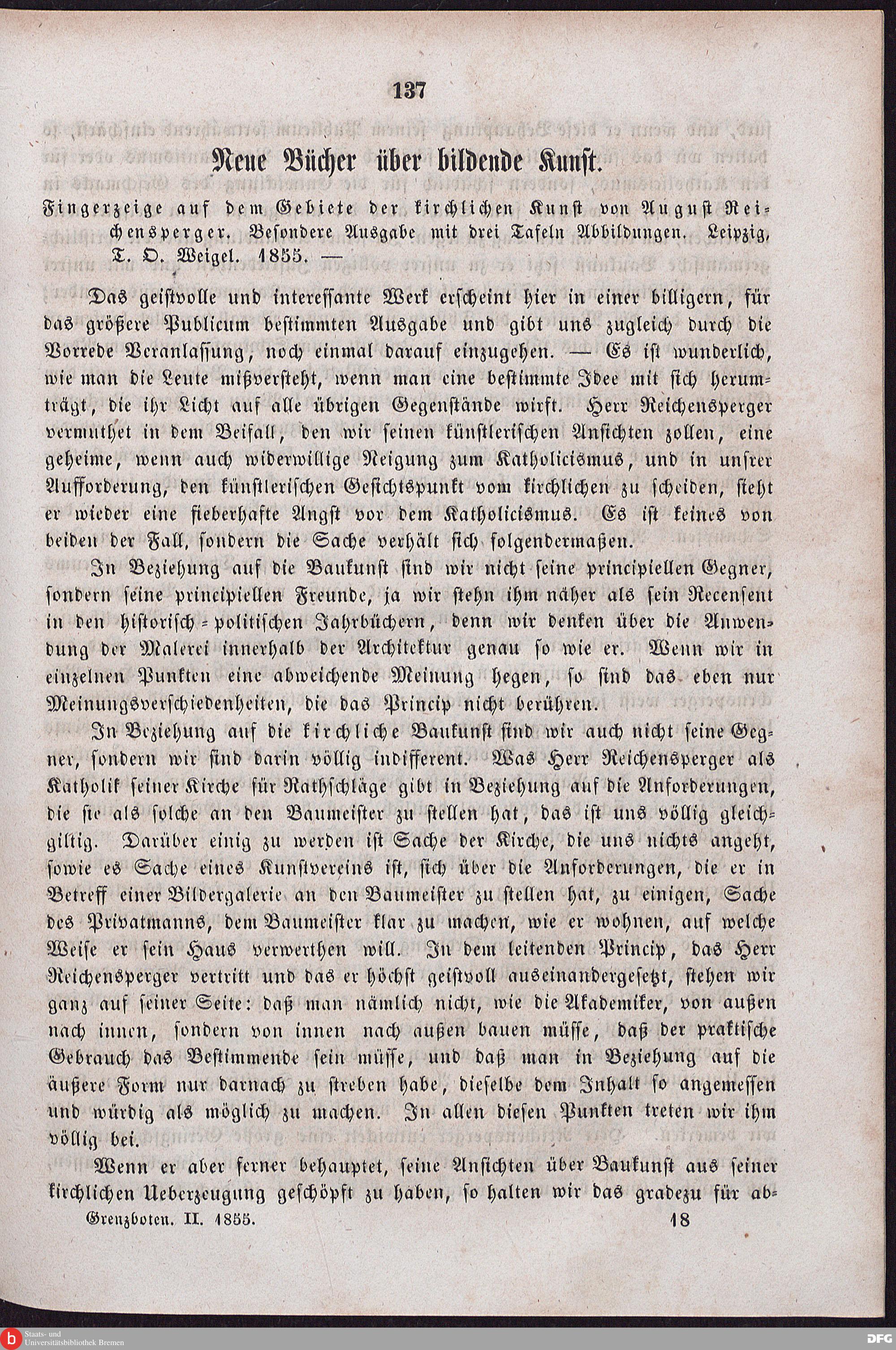 137

Neue Bücher über bildende Kunst.

Fingerzeige auf dem Gebiete der kirchlichen Kunst von August Reichensperger. Besondere Ausgabe mit drei Tafeln Abbildungen. Leipzig, T. O. Weigel. 1855. —

Das geistvolle und interessante Werk erscheint hier in einer billigern, für das größere Publicum bestimmten Ausgabe und gibt uns zugleich durch die Vorrede Veranlassung, noch einmal darauf einzugehen. — Es ist wunderlich, wie man die Leute mißversteht, wenn man eine bestimmte Idee mit sich herumträgt, die ihr Licht auf alle übrigen Gegenstände wirft. Herr Reichensperger vermuthet in dem Beifall, den wir seinen künstlerischen Ansichten zollen, eine geheime, wenn auch widerwillige Neigung zum Katholicismus, und in unsrer Aufforderung, den künstlerischen Gesichtspunkt vom kirchlichen zu scheiden, sieht er wieder eine fieberhafte Angst vor dem Katholicismus. Es ist keines von beiden der Fall, sondern die Sache verhält sich folgendermaßen.

In Beziehung auf die Baukunst sind wir nicht seine principiellen Gegner, sondern seine principiellen Freunde, ja wir stehn ihm näher als sein Recensent in den historisch-politischen Jahrbüchern, denn wir denken über die Anwendung der Malerei innerhalb der Architektur genau so wie er. Wenn wir in einzelnen Punkten eine abweichende Meinung hegen, so sind das eben nur Meinungsverschiedenheiten, die das Princip nicht berühren.

In Beziehung auf die kirchliche Baukunst sind wir auch nicht seine Gegner, sondern wir sind darin völlig indifferent. Was Herr Reichensperger als Katholik seiner Kirche für Rathschläge gibt in Beziehung auf die Anforderungen, die sie als solche an den Baumeister zu stellen hat, das ist uns völlig gleichgiltig. Darüber einig zu werden ist Sache der Kirche, die uns nichts angeht, sowie es Sache eines Kunstvereins ist, sich über die Anforderungen, die er in Betreff einer Bildergalerie an den Baumeister zu stellen hat, zu einigen, Sache des Privatmanns, dem Baumeister klar zu machen, wie er wohnen, auf welche Weise er sein Haus verwerthen will. In dem leitenden Princip, das Herr Reichensperger vertritt und das er höchst geistvoll auseinandergesetzt, stehen wir ganz auf seiner Seite: daß man nämlich nicht, wie die Akademiker, von außen nach innen, sondern von innen nach außen bauen müsse, daß der praktische Gebrauch das Bestimmende sein müsse, und daß man in Beziehung auf die äußere Form nur darnach zu streben habe, dieselbe dem Inhalt so angemessen und würdig als möglich zu machen. In allen diesen Punkten treten wir ihm völlig bei.

Wenn er aber ferner behauptet, seine Ansichten über Baukunst aus seiner kirchlichen Ueberzeugung geschöpft zu haben, so halten wir das gradezu für ab-

Grenzboten. II. 1855. 18

Staats- und Universitätsbibliothek Bremen

DFG